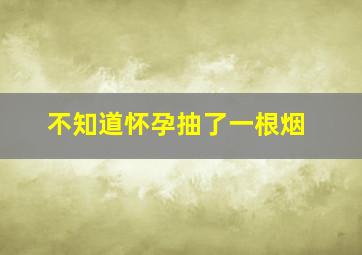 不知道怀孕抽了一根烟